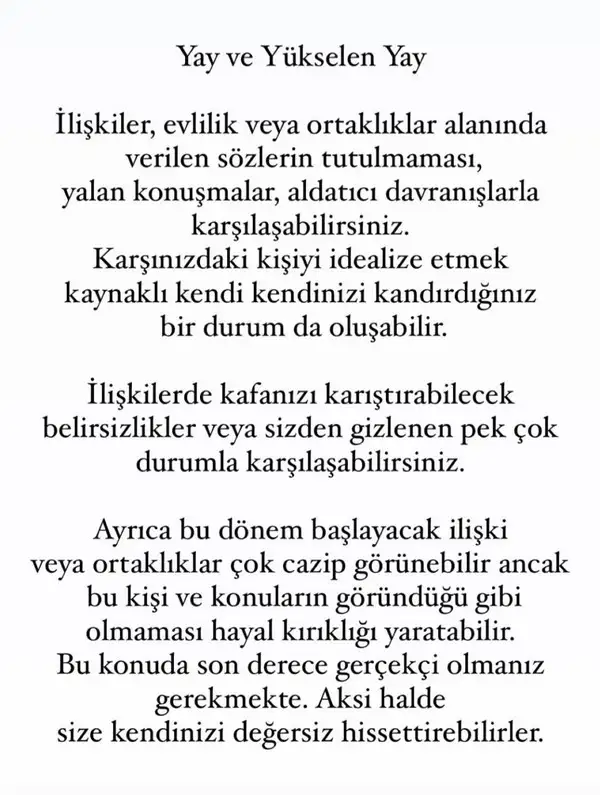 Yay ve Yükselen Yay

İlişkiler, evlilik veya ortaklıklar alanında verilen sözlerin tutulmaması, yalan konuşmalar, aldatıcı davranışlarla karşılaşabilirsiniz. Karşınızdaki kişiyi idealize etmek kaynaklı kendi kendinizi kandırdığınız bir durum da oluşabilir.

İlişkilerde kafanızı karıştırabilecek belirsizlikler veya sizden gizlenen pek çok durumla karşılaşabilirsiniz.

Ayrıca bu dönem başlayacak ilişki veya ortaklıklar çok cazip görünebilir ancak bu kişi ve konuların göründüğü gibi olmaması hayal kırıklığı yaratabilir. Bu konuda son derece gerçekçi olmanız gerekmekte. Aksi halde size kendinizi değersiz hissettirebilirler.